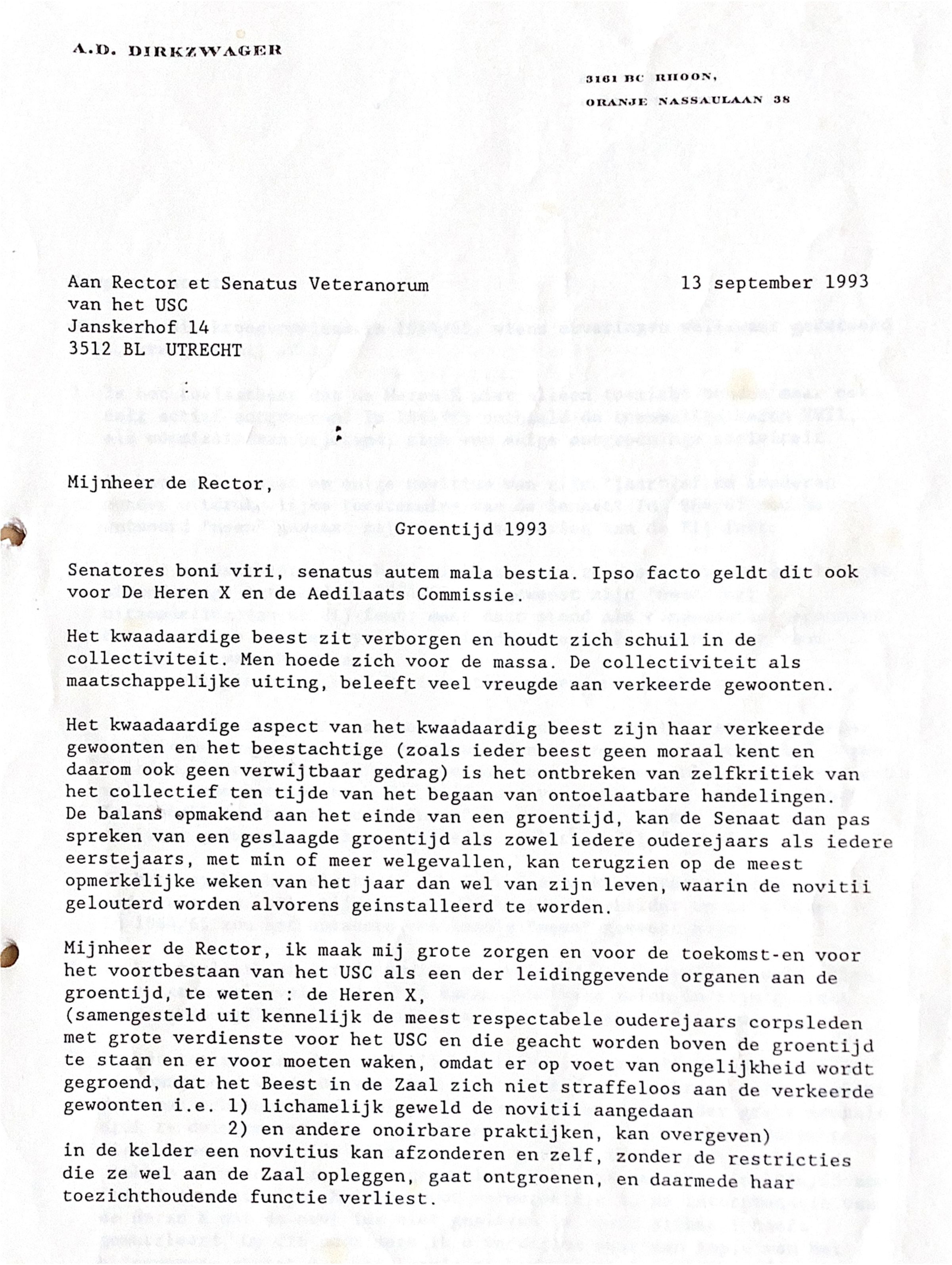 A.D. DIRKZWAGER

3161 BC RHOON,
ORANJE NASSAULAAN 38

Aan Rector et Senatus Veteranorum
van het USC
Janskerhof 14
3512 BL UTRECHT

13 september 1993

Mijnheer de Rector,

Groentijd 1993

Senatores boni viri, senatus autem mala bestia. Ipso facto geldt dit ook voor De Heren X en de Aedilaats Commissie.

Het kwaadaardige beest zit verborgen en houdt zich schuil in de collectiviteit. Men hoede zich voor de massa. De collectiviteit als maatschappelijke uiting, beleeft veel vreugde aan verkeerde gewoonten.

Het kwaadaardige aspect van het kwaadaardig beest zijn haar verkeerde gewoonten en het beestachtige (zoals ieder beest geen moraal kent en daarom ook geen verwijtbaar gedrag) is het ontbreken van zelfkritiek van het collectief ten tijde van het begaan van ontoelaatbare handelingen. De balans opmakend aan het einde van een groentijd, kan de Senaat dan pas spreken van een geslaagde groentijd als zowel iedere ouderejaars als iedere eerstejaars, met min of meer welgevallen, kan terugzien op de meest opmerkelijke weken van het jaar dan wel van zijn leven, waarin de novitii gelouterd worden alvorens geinstalleerd te worden.

Mijnheer de Rector, ik maak mij grote zorgen en voor de toekomst-en voor het voortbestaan van het USC als een der leidinggevende organen aan de groentijd, te weten : de Heren X,
(samengesteld uit kennelijk de meest respectabele ouderejaars corpsleden met grote verdienste voor het USC en die geacht worden boven de groentijd te staan en er voor moeten waken, omdat er op voet van ongelijkheid wordt gegroend, dat het Beest in de Zaal zich niet straffeloos aan de verkeerde gewoonten i.e. 1) lichamelijk geweld de novitii aangedaan
2) en andere onoirbare praktijken, kan overgeven)
in de kelder een novitius kan afzonderen en zelf, zonder de restricties die ze wel aan de Zaal opleggen, gaat ontgroenen, en daarmede haar toezichthoudende functie verliest.